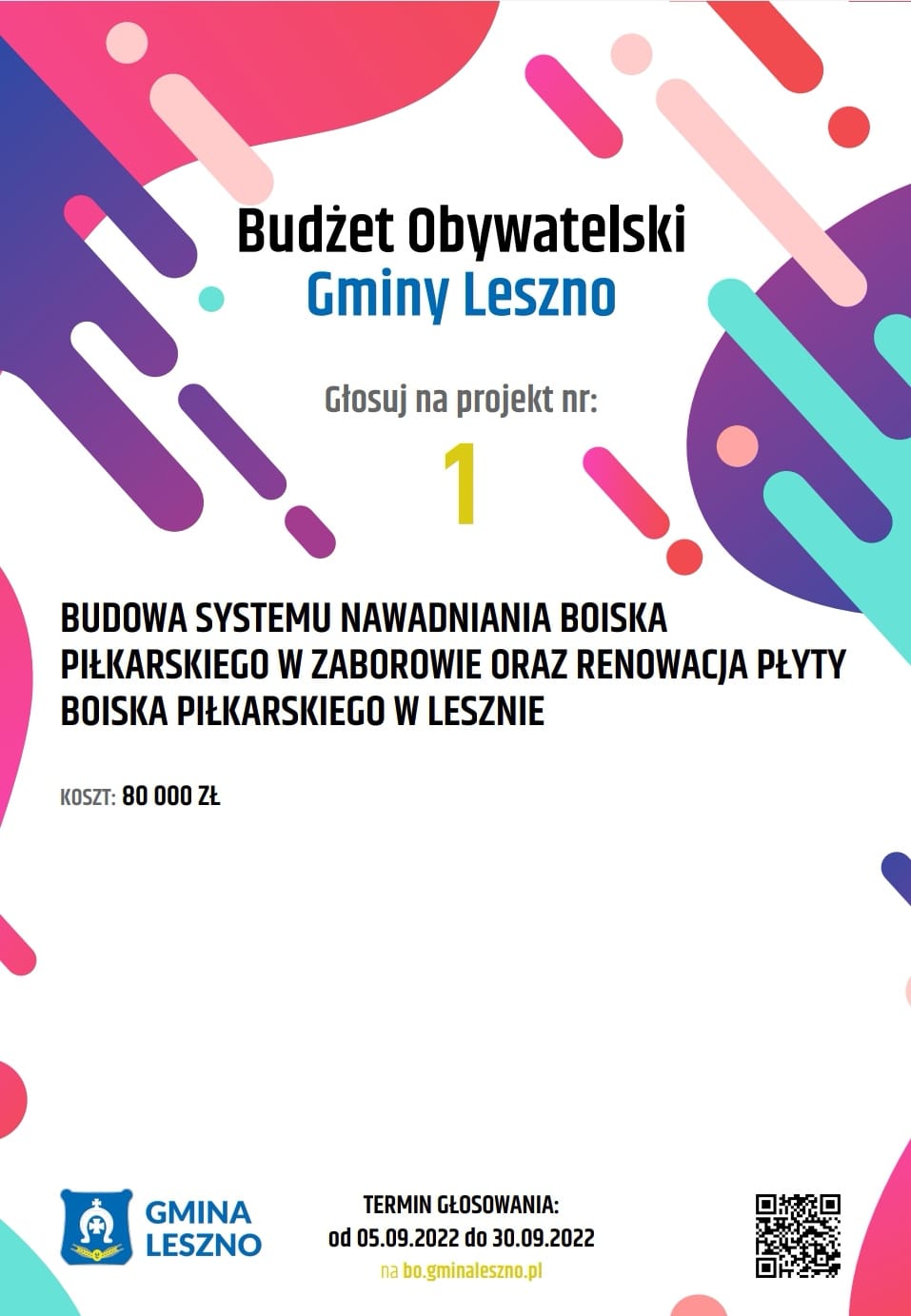 Budżet Obywatelski
Gminy Leszno

Głosuj na projekt nr:

1

BUDOWA SYSTEMU NAWADNIANIA BOISKA PIŁKARSKIEGO W ZABOROWIE ORAZ RENOWACJA PŁYTY BOISKA PIŁKARSKIEGO W LESZNIE

KOSZT: 80 000 ZŁ

GMINA
LESZNO

TERMIN GŁOSOWANIA:
od 05.09.2022 do 30.09.2022
na bo.gminaleszno.pl